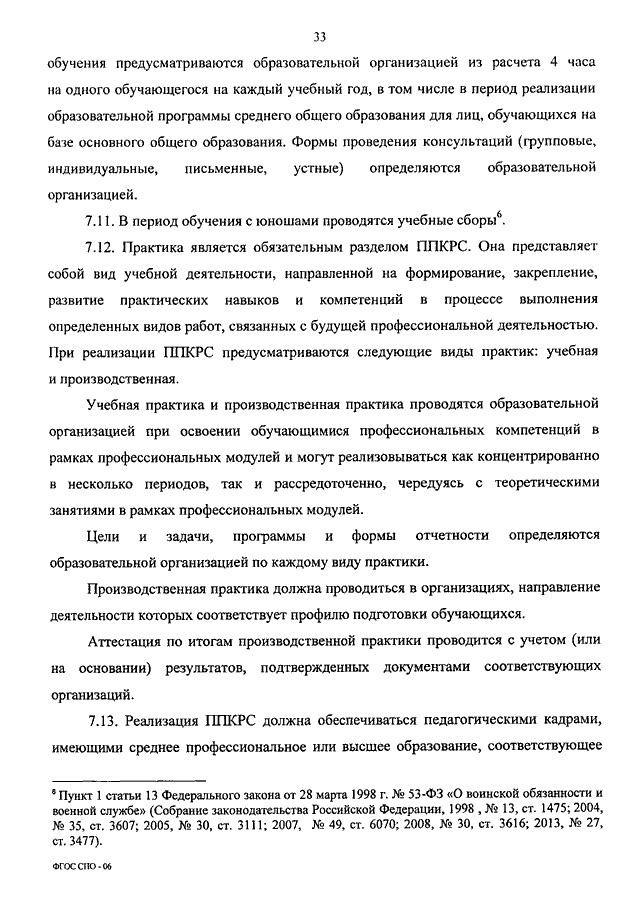 33

обучения предусматриваются образовательной организацией из расчета 4 часа на одного обучающегося на каждый учебный год, в том числе в период реализации образовательной программы среднего общего образования для лиц, обучающихся на базе основного общего образования. Формы проведения консультаций (групповые, индивидуальные, письменные, устные) определяются образовательной организацией.

7.11. В период обучения с юношами проводятся учебные сборы$^6$.

7.12. Практика является обязательным разделом ППКРС. Она представляет собой вид учебной деятельности, направленной на формирование, закрепление, развитие практических навыков и компетенций в процессе выполнения определенных видов работ, связанных с будущей профессиональной деятельностью. При реализации ППКРС предусматриваются следующие виды практик: учебная и производственная.

Учебная практика и производственная практика проводятся образовательной организацией при освоении обучающимися профессиональных компетенций в рамках профессиональных модулей и могут реализовываться как концентрированно в несколько периодов, так и рассредоточенно, чередуясь с теоретическими занятиями в рамках профессиональных модулей.

Цели и задачи, программы и формы отчетности определяются образовательной организацией по каждому виду практики.

Производственная практика должна проводиться в организациях, направление деятельности которых соответствует профилю подготовки обучающихся.

Аттестация по итогам производственной практики проводится с учетом (или на основании) результатов, подтвержденных документами соответствующих организаций.

7.13. Реализация ППКРС должна обеспечиваться педагогическими кадрами, имеющими среднее профессиональное или высшее образование, соответствующее

$^6$ Пункт 1 статьи 13 Федерального закона от 28 марта 1998 г. № 53-ФЗ «О воинской обязанности и военной службе» (Собрание законодательства Российской Федерации, 1998 , № 13, ст. 1475; 2004, № 35, ст. 3607; 2005, № 30, ст. 3111; 2007, № 49, ст. 6070; 2008, № 30, ст. 3616; 2013, № 27, ст. 3477).

ФГОС СПО - 06